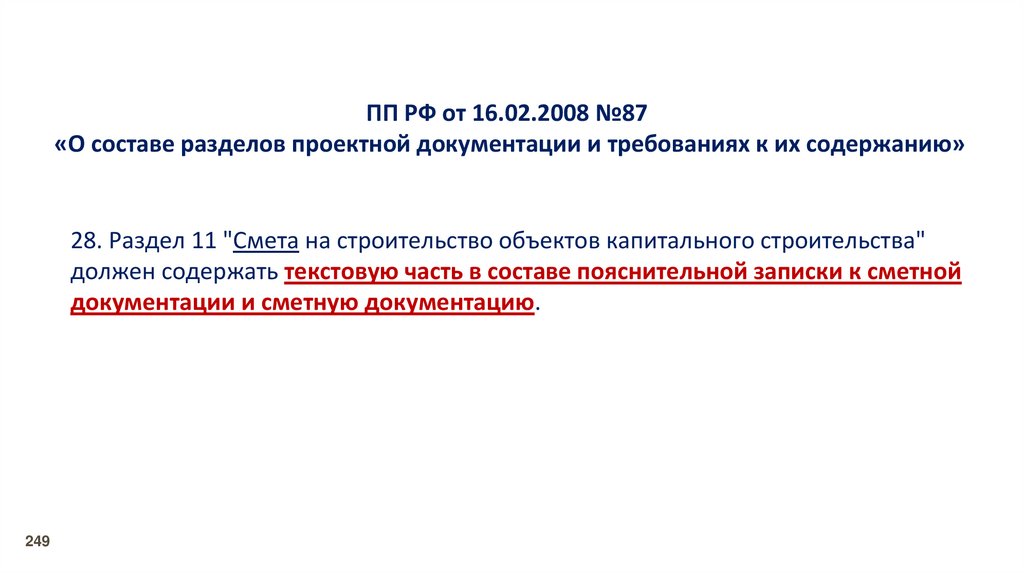 ПП РФ от 16.02.2008 №87
«О составе разделов проектной документации и требованиях к их содержанию»

28. Раздел 11 "Смета на строительство объектов капитального строительства" должен содержать текстовую часть в составе пояснительной записки к сметной документации и сметную документацию.

249